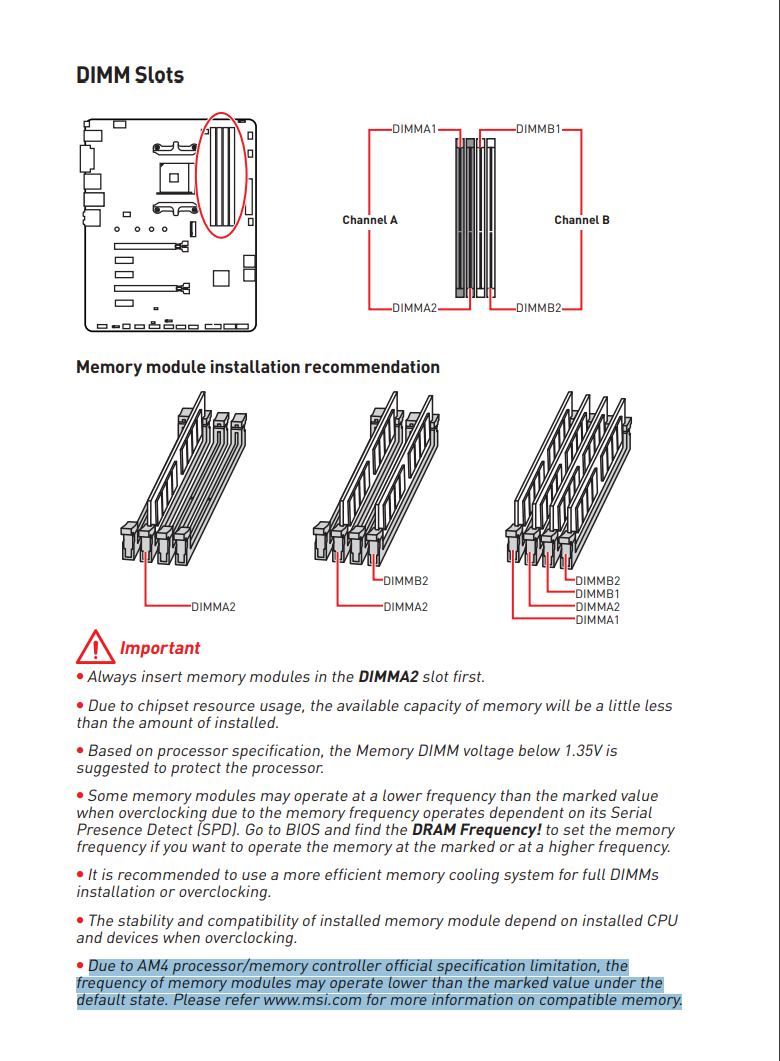 DIMM Slots

DIMMA1
DIMMB1
Channel A
Channel B
DIMMA2
DIMMB2

Memory module installation recommendation

DIMMA2

DIMMB2
DIMMA2

DIMMB2
DIMMB1
DIMMA2
DIMMA1

Important

• Always insert memory modules in the **DIMMA2** slot first.

• Due to chipset resource usage, the available capacity of memory will be a little less than the amount of installed.

• Based on processor specification, the Memory DIMM voltage below 1.35V is suggested to protect the processor.

• Some memory modules may operate at a lower frequency than the marked value when overclocking due to the memory frequency operates dependent on its Serial Presence Detect (SPD). Go to BIOS and find the **DRAM Frequency!** to set the memory frequency if you want to operate the memory at the marked or at a higher frequency.

• It is recommended to use a more efficient memory cooling system for full DIMMs installation or overclocking.

• The stability and compatibility of installed memory module depend on installed CPU and devices when overclocking.

• Due to AM4 processor/memory controller official specification limitation, the frequency of memory modules may operate lower than the marked value under the default state. Please refer www.msi.com for more information on compatible memory.